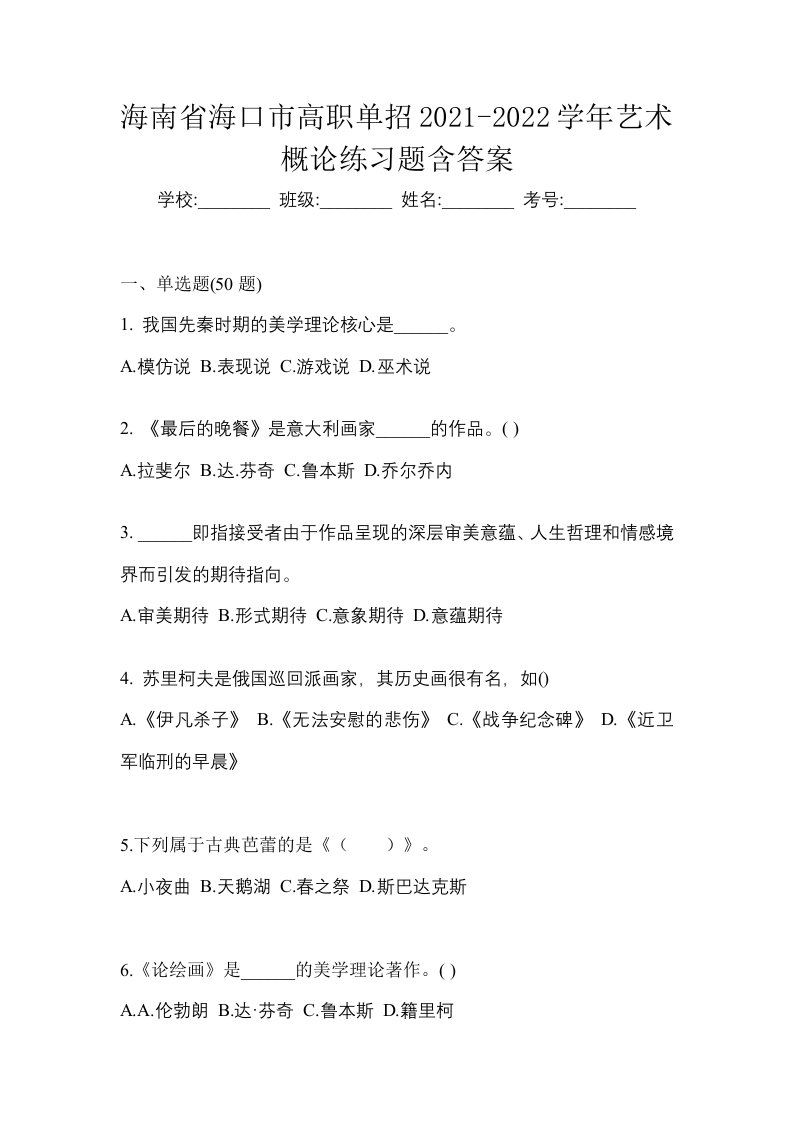 海南省海口市高职单招2021-2022学年艺术概论练习题含答案

学校:________ 班级:________ 姓名:________ 考号:________

一、单选题(50 题)

1. 我国先秦时期的美学理论核心是______。

A.模仿说 B.表现说 C.游戏说 D.巫术说

2. 《最后的晚餐》是意大利画家______的作品。( )

A.拉斐尔 B.达.芬奇 C.鲁本斯 D.乔尔乔内

3. ______即指接受者由于作品呈现的深层审美意蕴、人生哲理和情感境界而引发的期待指向。

A.审美期待 B.形式期待 C.意象期待 D.意蕴期待

4. 苏里柯夫是俄国巡回派画家，其历史画很有名，如()

A.《伊凡杀子》 B.《无法安慰的悲伤》 C.《战争纪念碑》 D.《近卫军临刑的早晨》

5.下列属于古典芭蕾的是《（　　）》。

A.小夜曲 B.天鹅湖 C.春之祭 D.斯巴达克斯

6.《论绘画》是______的美学理论著作。( )

A.A.伦勃朗 B.达·芬奇 C.鲁本斯 D.籍里柯